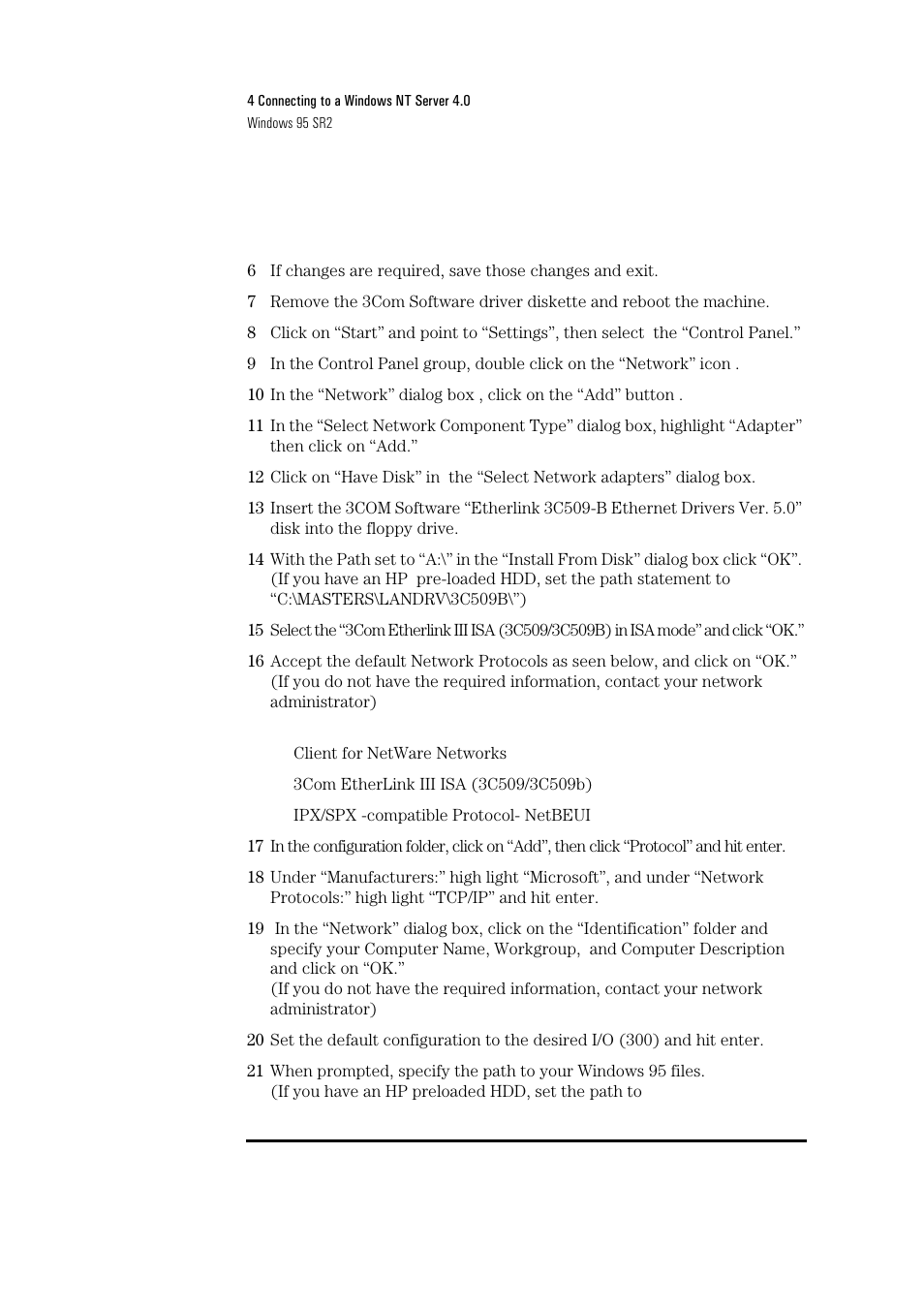 4 Connecting to a Windows NT Server 4.0
Windows 95 SR2

6 If changes are required, save those changes and exit.

7 Remove the 3Com Software driver diskette and reboot the machine.

8 Click on “Start” and point to “Settings”, then select the “Control Panel.”

9 In the Control Panel group, double click on the “Network” icon .

10 In the “Network” dialog box , click on the “Add” button .

11 In the “Select Network Component Type” dialog box, highlight “Adapter” then click on “Add.”

12 Click on “Have Disk” in the “Select Network adapters” dialog box.

13 Insert the 3COM Software “Etherlink 3C509-B Ethernet Drivers Ver. 5.0” disk into the floppy drive.

14 With the Path set to “A:\” in the “Install From Disk” dialog box click “OK”. (If you have an HP pre-loaded HDD, set the path statement to “C:\MASTERS\LANDRV\3C509B\”)

15 Select the “3Com Etherlink III ISA (3C509/3C509B) in ISA mode” and click “OK.”

16 Accept the default Network Protocols as seen below, and click on “OK.” (If you do not have the required information, contact your network administrator)

Client for NetWare Networks

3Com EtherLink III ISA (3C509/3C509b)

IPX/SPX -compatible Protocol- NetBEUI

17 In the configuration folder, click on “Add”, then click “Protocol” and hit enter.

18 Under “Manufacturers:” high light “Microsoft”, and under “Network Protocols:” high light “TCP/IP” and hit enter.

19 In the “Network” dialog box, click on the “Identification” folder and specify your Computer Name, Workgroup, and Computer Description and click on “OK.”
(If you do not have the required information, contact your network administrator)

20 Set the default configuration to the desired I/O (300) and hit enter.

21 When prompted, specify the path to your Windows 95 files.
(If you have an HP preloaded HDD, set the path to